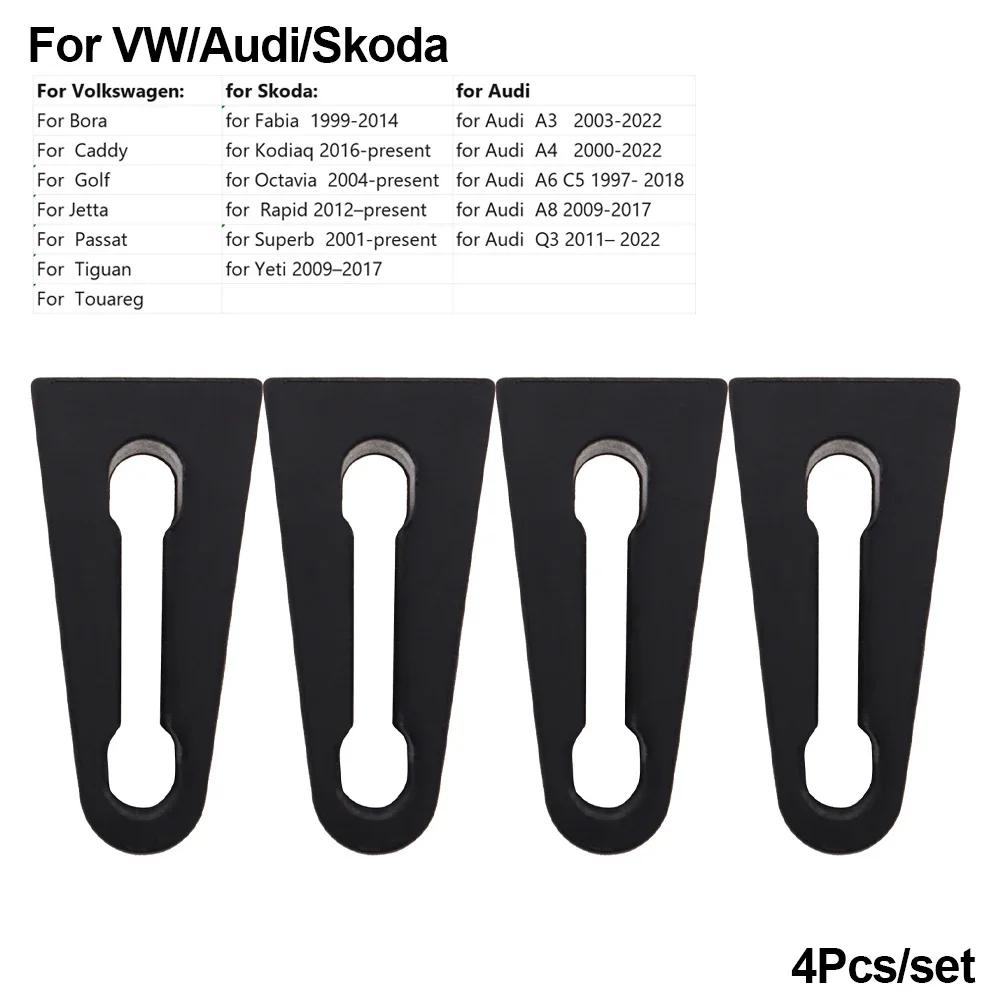 For VW/Audi/Skoda

| For Volkswagen: | for Skoda: | for Audi |
|---|---|---|
| For Bora | for Fabia 1999-2014 | for Audi A3 2003-2022 |
| For Caddy | for Kodiaq 2016-present | for Audi A4 2000-2022 |
| For Golf | for Octavia 2004-present | for Audi A6 C5 1997- 2018 |
| For Jetta | for Rapid 2012–present | for Audi A8 2009-2017 |
| For Passat | for Superb 2001-present | for Audi Q3 2011– 2022 |
| For Tiguan | for Yeti 2009–2017 | |
| For Touareg | | |

4Pcs/set